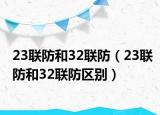 23联防和32联防（23联防和32联防区别）